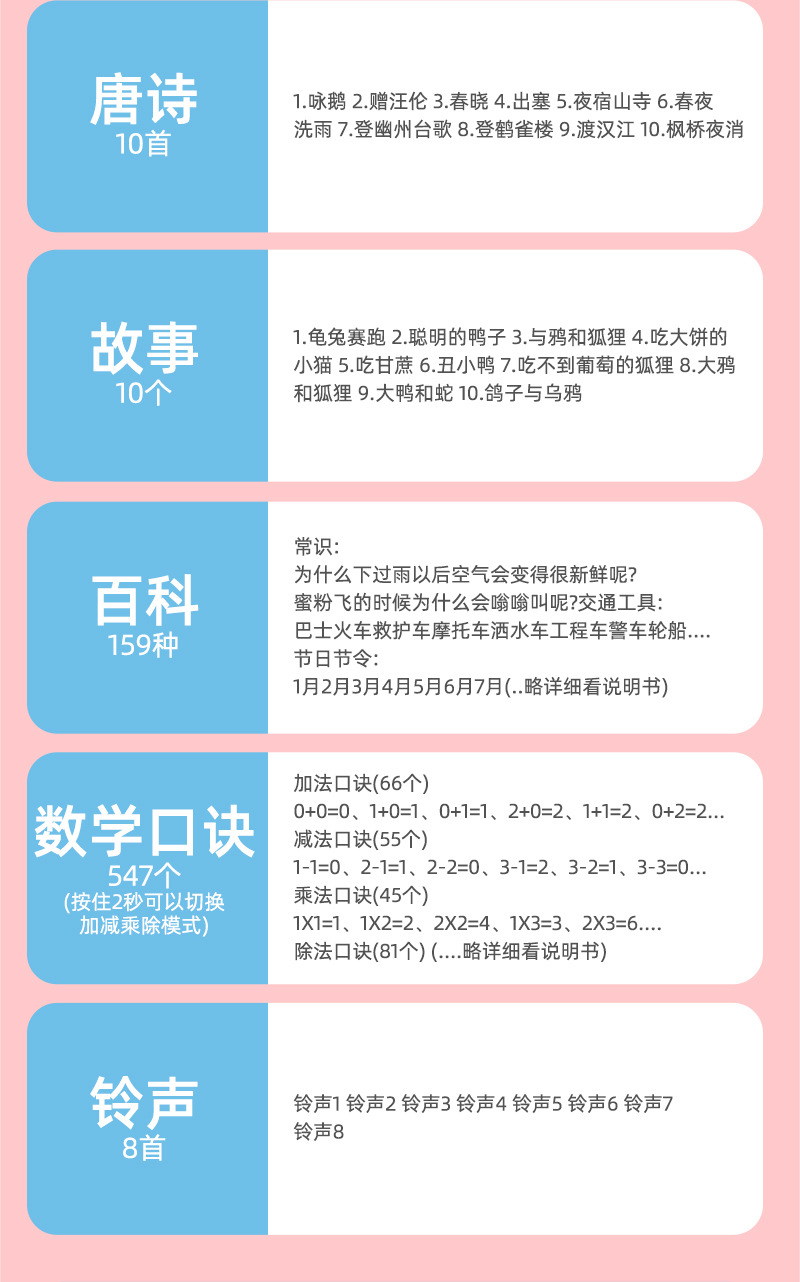 唐诗
10首

1.咏鹅 2.赠汪伦 3.春晓 4.出塞 5.夜宿山寺 6.春夜洗雨 7.登幽州台歌 8.登鹳雀楼 9.渡汉江 10.枫桥夜消

故事
10个

1.龟兔赛跑 2.聪明的鸭子 3.与鸦和狐狸 4.吃大饼的小猫 5.吃甘蔗 6.丑小鸭 7.吃不到葡萄的狐狸 8.大鸦和狐狸 9.大鸭和蛇 10.鸽子与乌鸦

百科
159种

常识:
为什么下过雨以后空气会变得很新鲜呢?
蜜粉飞的时候为什么会嗡嗡叫呢?交通工具:
巴士火车救护车摩托车洒水车工程车警车轮船....
节日节令:
1月2月3月4月5月6月7月(..略详细看说明书)

数学口诀
547个
(按住2秒可以切换加减乘除模式)

加法口诀(66个)
0+0=0、1+0=1、0+1=1、2+0=2、1+1=2、0+2=2...
减法口诀(55个)
1-1=0、2-1=1、2-2=0、3-1=2、3-2=1、3-3=0...
乘法口诀(45个)
1X1=1、1X2=2、2X2=4、1X3=3、2X3=6....
除法口诀(81个) (....略详细看说明书)

铃声
8首

铃声1 铃声2 铃声3 铃声4 铃声5 铃声6 铃声7 铃声8